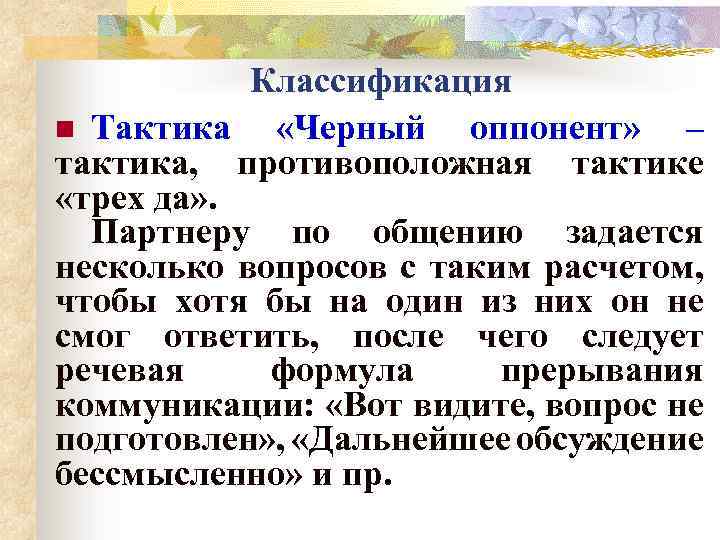 Классификация

Тактика «Черный оппонент» – тактика, противоположная тактике «трех да».

Партнеру по общению задается несколько вопросов с таким расчетом, чтобы хотя бы на один из них он не смог ответить, после чего следует речевая формула прерывания коммуникации: «Вот видите, вопрос не подготовлен», «Дальнейшее обсуждение бессмысленно» и пр.